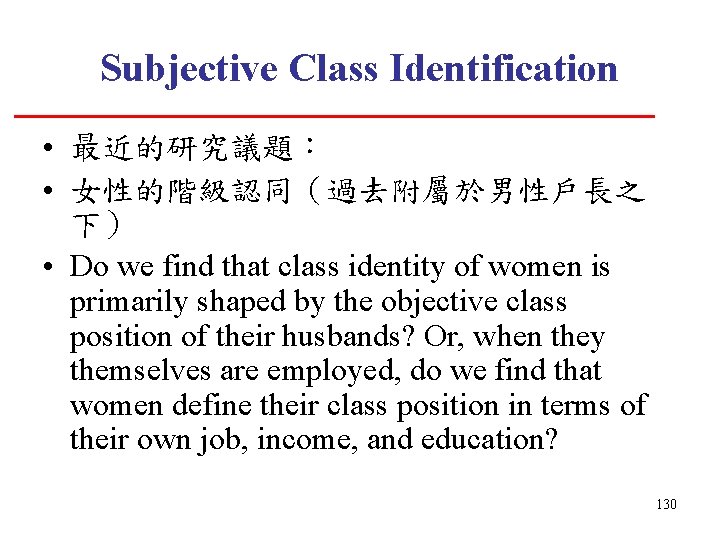 Subjective Class Identification

• 最近的研究議題：
• 女性的階級認同（過去附屬於男性戶長之下）
• Do we find that class identity of women is primarily shaped by the objective class position of their husbands? Or, when they themselves are employed, do we find that women define their class position in terms of their own job, income, and education?

130